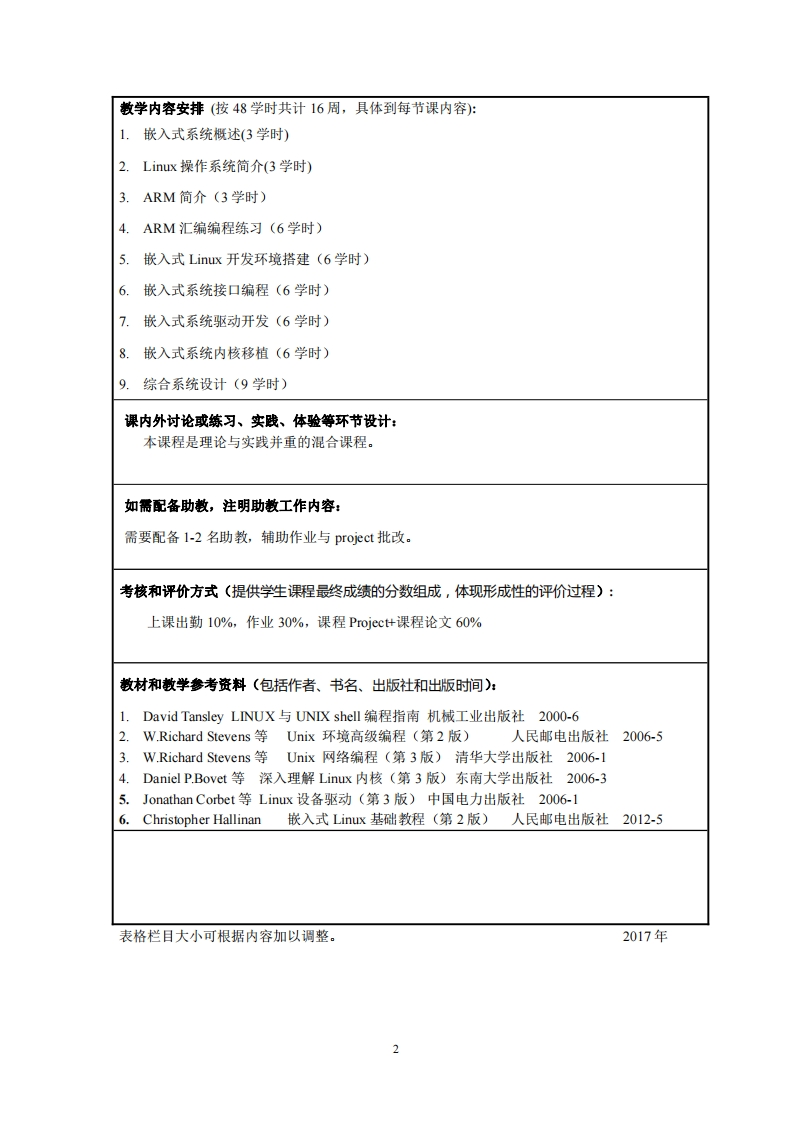 教学内容安排 (按 48 学时共计 16 周，具体到每节课内容):

1. 嵌入式系统概述(3 学时)

2. Linux 操作系统简介(3 学时)

3. ARM 简介（3 学时）

4. ARM 汇编编程练习（6 学时）

5. 嵌入式 Linux 开发环境搭建（6 学时）

6. 嵌入式系统接口编程（6 学时）

7. 嵌入式系统驱动开发（6 学时）

8. 嵌入式系统内核移植（6 学时）

9. 综合系统设计（9 学时）

课内外讨论或练习、实践、体验等环节设计：

本课程是理论与实践并重的混合课程。

如需配备助教，注明助教工作内容：

需要配备 1-2 名助教，辅助作业与 project 批改。

考核和评价方式（提供学生课程最终成绩的分数组成，体现形成性的评价过程）：

上课出勤 10%，作业 30%，课程 Project+课程论文 60%

教材和教学参考资料（包括作者、书名、出版社和出版时间）：

1. David Tansley LINUX 与 UNIX shell 编程指南 机械工业出版社 2000-6
2. W.Richard Stevens 等 Unix 环境高级编程（第 2 版） 人民邮电出版社 2006-5
3. W.Richard Stevens 等 Unix 网络编程（第 3 版） 清华大学出版社 2006-1
4. Daniel P.Bovet 等 深入理解 Linux 内核（第 3 版）东南大学出版社 2006-3
5. Jonathan Corbet 等 Linux 设备驱动（第 3 版） 中国电力出版社 2006-1
6. Christopher Hallinan 嵌入式 Linux 基础教程（第 2 版） 人民邮电出版社 2012-5

表格栏目大小可根据内容加以调整。 2017 年

2